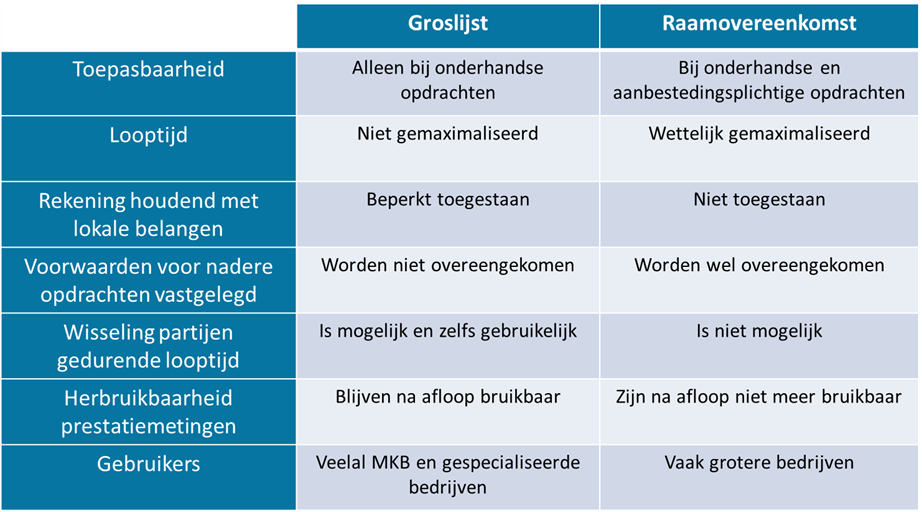 | | Groslijst | Raamovereenkomst |
|---|---|---|
| Toepasbaarheid | Alleen bij onderhandse opdrachten | Bij onderhandse en aanbestedingsplichtige opdrachten |
| Looptijd | Niet gemaximaliseerd | Wettelijk gemaximaliseerd |
| Rekening houdend met lokale belangen | Beperkt toegestaan | Niet toegestaan |
| Voorwaarden voor nadere opdrachten vastgelegd | Worden niet overeengekomen | Worden wel overeengekomen |
| Wisseling partijen gedurende looptijd | Is mogelijk en zelfs gebruikelijk | Is niet mogelijk |
| Herbruikbaarheid prestatiemetingen | Blijven na afloop bruikbaar | Zijn na afloop niet meer bruikbaar |
| Gebruikers | Veelal MKB en gespecialiseerde bedrijven | Vaak grotere bedrijven |